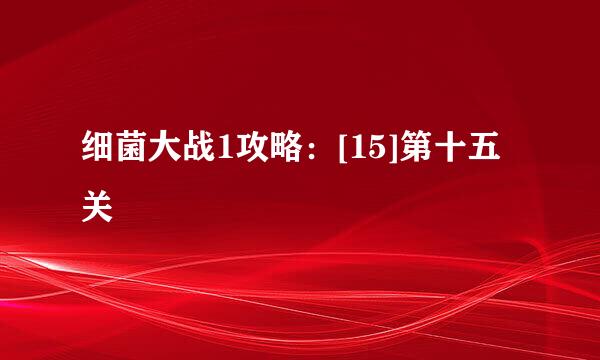 细菌大战1攻略：[15]第十五关